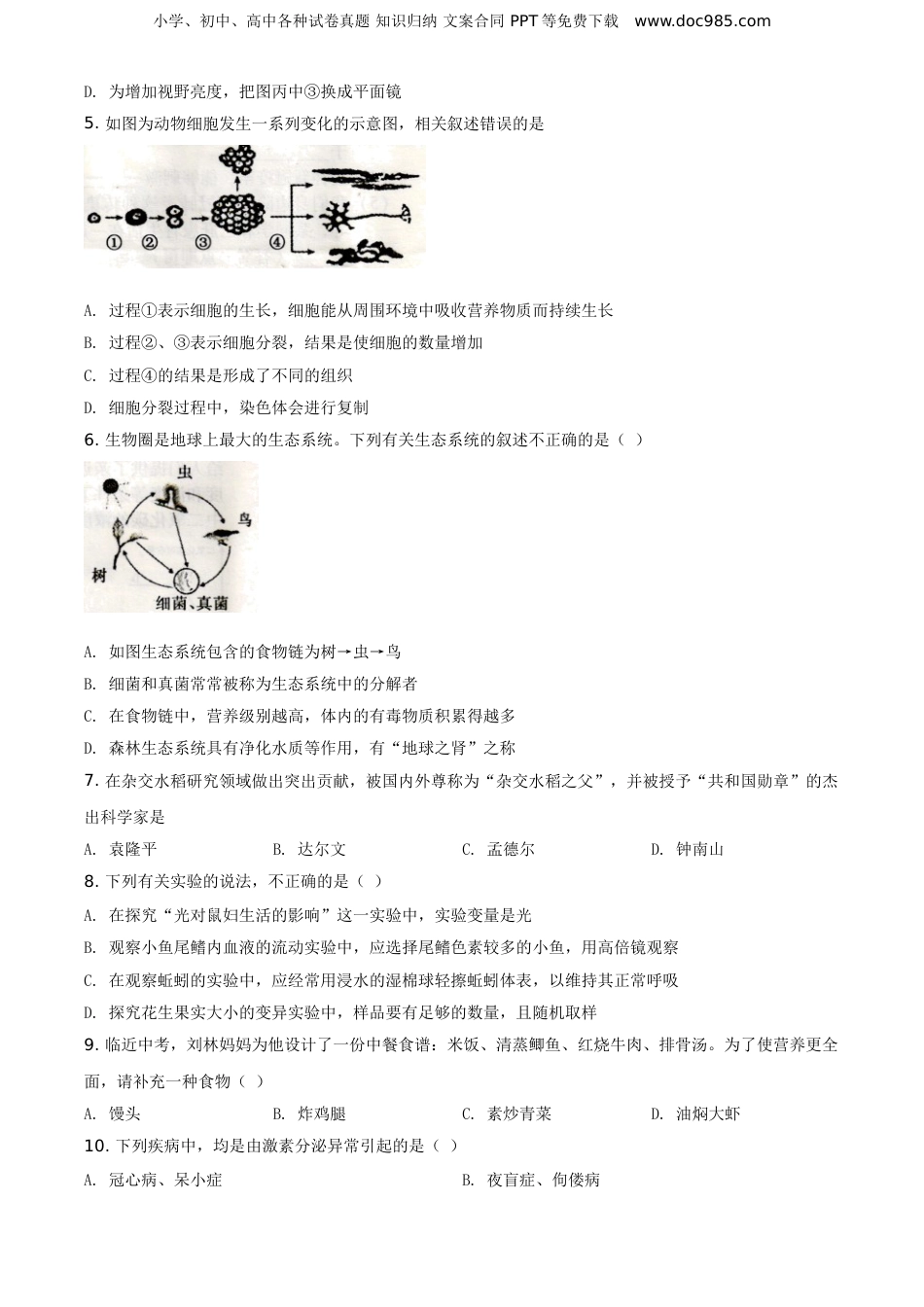 小学、初中、高中各种试卷真题 知识归纳 文案合同 PPT 等免费下载 www.doc985.com

D. 为增加视野亮度，把图丙中③换成平面镜

5. 如图为动物细胞发生一系列变化的示意图，相关叙述错误的是

① ② ③ ④

A. 过程①表示细胞的生长，细胞能从周围环境中吸收营养物质而持续生长

B. 过程②、③表示细胞分裂，结果是使细胞的数量增加

C. 过程④的结果是形成了不同的组织

D. 细胞分裂过程中，染色体会进行复制

6. 生物圈是地球上最大的生态系统。下列有关生态系统的叙述不正确的是（ ）

虫

鸟

树

细菌、真菌

A. 如图生态系统包含的食物链为树→虫→鸟

B. 细菌和真菌常常被称为生态系统中的分解者

C. 在食物链中，营养级别越高，体内的有毒物质积累得越多

D. 森林生态系统具有净化水质等作用，有“地球之肾”之称

7. 在杂交水稻研究领域做出突出贡献，被国内外尊称为“杂交水稻之父”，并被授予“共和国勋章”的杰出科学家是

A. 袁隆平　　B. 达尔文　　C. 孟德尔　　D. 钟南山

8. 下列有关实验的说法，不正确的是（ ）

A. 在探究“光对鼠妇生活的影响”这一实验中，实验变量是光

B. 观察小鱼尾鳍内血液的流动实验中，应选择尾鳍色素较多的小鱼，用高倍镜观察

C. 在观察蚯蚓的实验中，应经常用浸水的湿棉球轻擦蚯蚓体表，以维持其正常呼吸

D. 探究花生果实大小的变异实验中，样品要有足够的数量，且随机取样

9. 临近中考，刘林妈妈为他设计了一份中餐食谱：米饭、清蒸鲫鱼、红烧牛肉、排骨汤。为了使营养更全面，请补充一种食物（ ）

A. 馒头　　B. 炸鸡腿　　C. 素炒青菜　　D. 油焖大虾

10. 下列疾病中，均是由激素分泌异常引起的是（ ）

A. 冠心病、呆小症　　B. 夜盲症、佝偻病